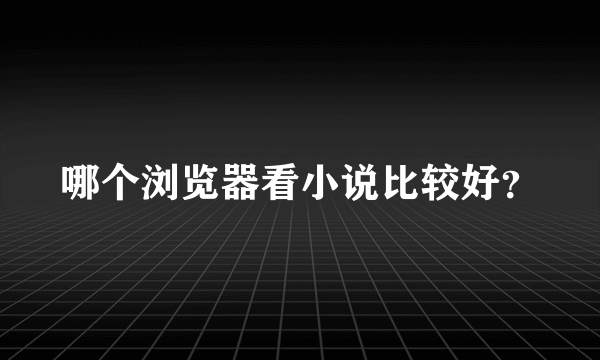 哪个浏览器看小说比较好?